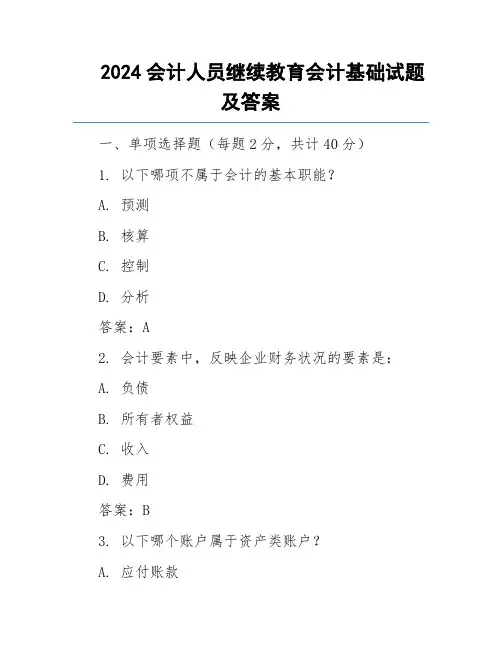 2024 会计人员继续教育会计基础试题及答案

一、单项选择题（每题 2 分，共计 40 分）

1. 以下哪项不属于会计的基本职能？

A. 预测

B. 核算

C. 控制

D. 分析

答案：A

2. 会计要素中，反映企业财务状况的要素是：

A. 负债

B. 所有者权益

C. 收入

D. 费用

答案：B

3. 以下哪个账户属于资产类账户？

A. 应付账款